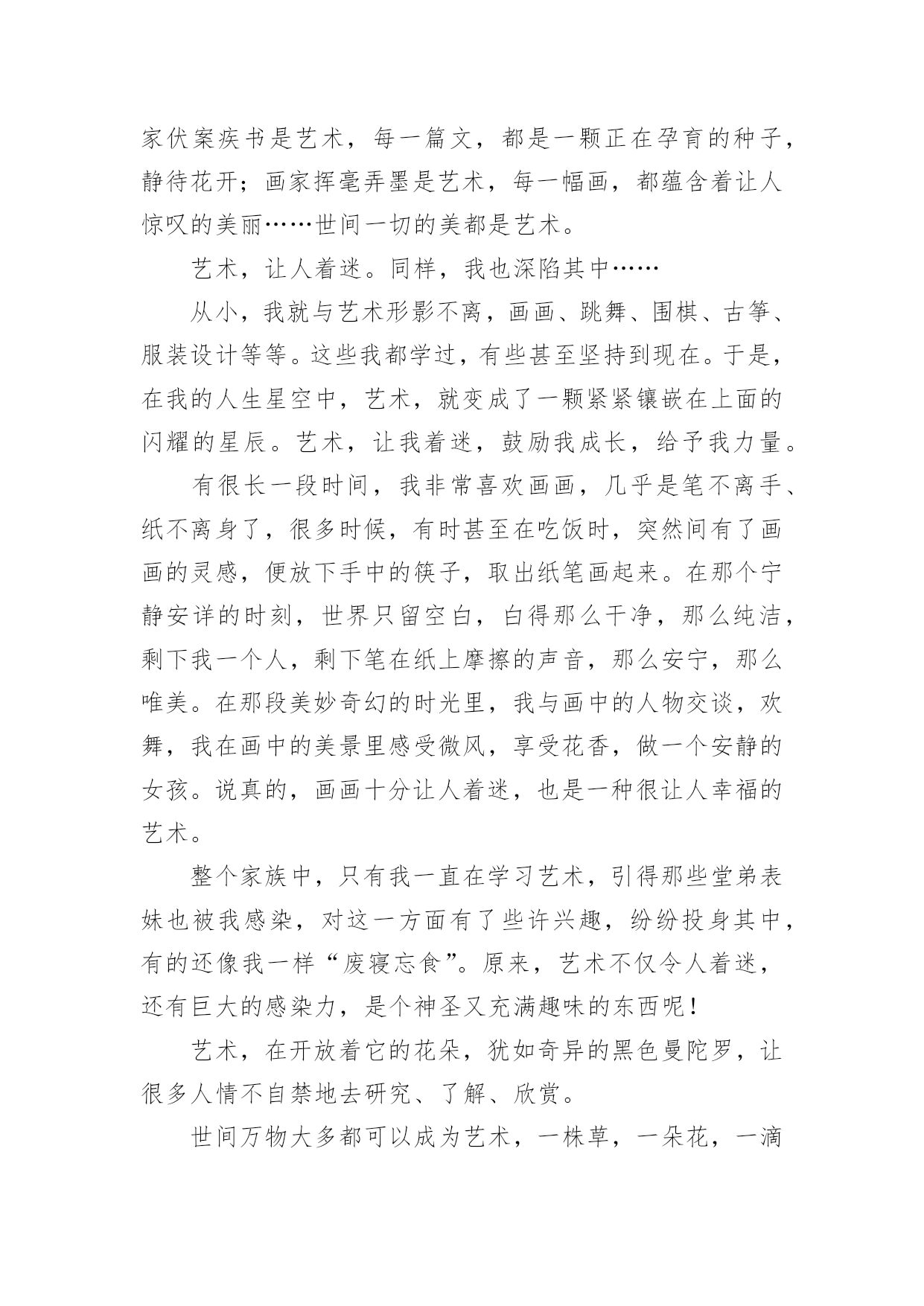 家伏案疾书是艺术，每一篇文，都是一颗正在孕育的种子，静待花开；画家挥毫弄墨是艺术，每一幅画，都蕴含着让人惊叹的美丽……世间一切的美都是艺术。

艺术，让人着迷。同样，我也深陷其中……

从小，我就与艺术形影不离，画画、跳舞、围棋、古筝、服装设计等等。这些我都学过，有些甚至坚持到现在。于是，在我的人生星空中，艺术，就变成了一颗紧紧镶嵌在上面的闪耀的星辰。艺术，让我着迷，鼓励我成长，给予我力量。

有很长一段时间，我非常喜欢画画，几乎是笔不离手、纸不离身了，很多时候，有时甚至在吃饭时，突然间有了画画的灵感，便放下手中的筷子，取出纸笔画起来。在那个宁静安详的时刻，世界只留空白，白得那么干净，那么纯洁，剩下我一个人，剩下笔在纸上摩擦的声音，那么安宁，那么唯美。在那段美妙奇幻的时光里，我与画中的人物交谈，欢舞，我在画中的美景里感受微风，享受花香，做一个安静的女孩。说真的，画画十分让人着迷，也是一种很让人幸福的艺术。

整个家族中，只有我一直在学习艺术，引得那些堂弟表妹也被我感染，对这一方面有了些许兴趣，纷纷投身其中，有的还像我一样“废寝忘食”。原来，艺术不仅令人着迷，还有巨大的感染力，是个神圣又充满趣味的东西呢！

艺术，在开放着它的花朵，犹如奇异的黑色曼陀罗，让很多人情不自禁地去研究、了解、欣赏。

世间万物大多都可以成为艺术，一株草，一朵花，一滴